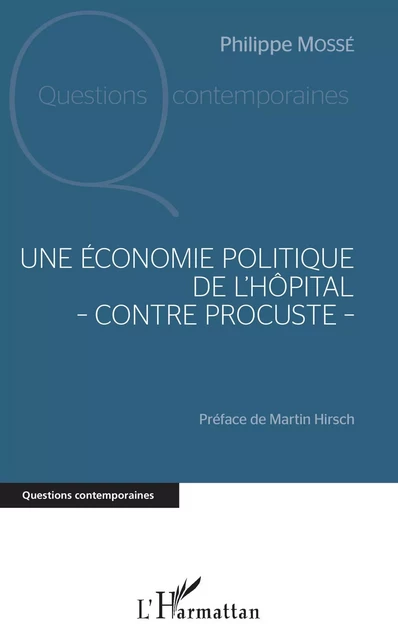 Philippe Mossé

Questions contemporaines

UNE ÉCONOMIE POLITIQUE DE L'HÔPITAL - CONTRE PROCUSTE -

Préface de Martin Hirsch

Questions contemporaines

L'Harmattan